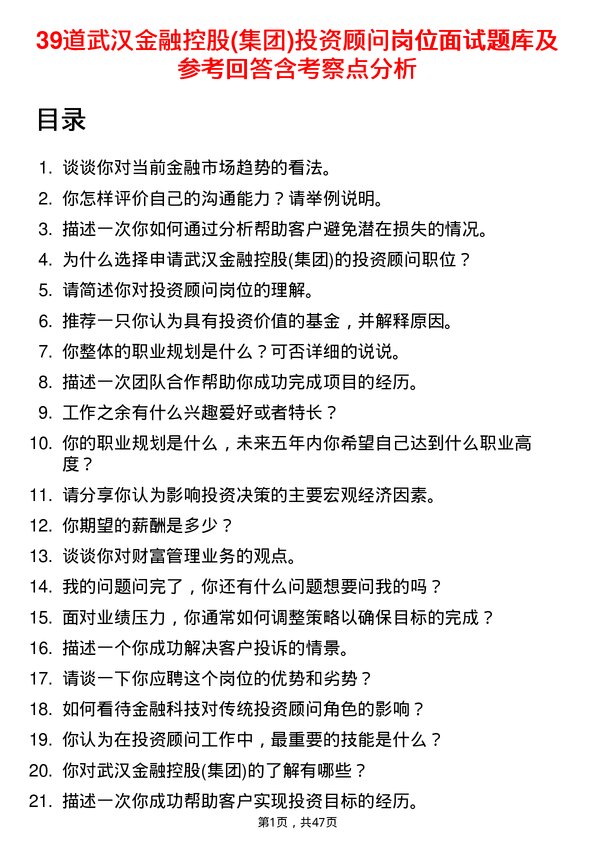 39道武汉金融控股(集团)投资顾问岗位面试题库及参考回答含考察点分析

目录

1. 谈谈你对当前金融市场趋势的看法。
2. 你怎样评价自己的沟通能力？请举例说明。
3. 描述一次你如何通过分析帮助客户避免潜在损失的情况。
4. 为什么选择申请武汉金融控股(集团)的投资顾问职位？
5. 请简述你对投资顾问岗位的理解。
6. 推荐一只你认为具有投资价值的基金，并解释原因。
7. 你整体的职业规划是什么？可否详细的说说。
8. 描述一次团队合作帮助你成功完成项目的经历。
9. 工作之余有什么兴趣爱好或者特长？
10. 你的职业规划是什么，未来五年内你希望自己达到什么职业高度？
11. 请分享你认为影响投资决策的主要宏观经济因素。
12. 你期望的薪酬是多少？
13. 谈谈你对财富管理业务的观点。
14. 我的问题问完了，你还有什么问题想要问我的吗？
15. 面对业绩压力，你通常如何调整策略以确保目标的完成？
16. 描述一个你成功解决客户投诉的情景。
17. 请谈一下你应聘这个岗位的优势和劣势？
18. 如何看待金融科技对传统投资顾问角色的影响？
19. 你认为在投资顾问工作中，最重要的技能是什么？
20. 你对武汉金融控股(集团)的了解有哪些？
21. 描述一次你成功帮助客户实现投资目标的经历。

第1页，共47页